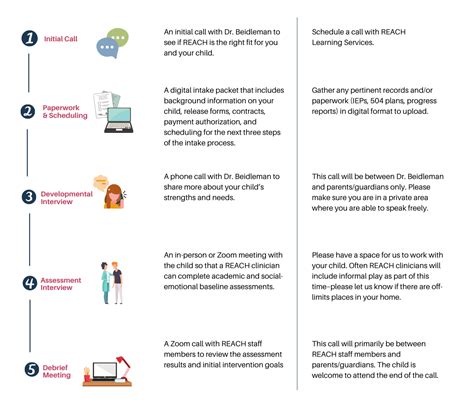 1 Initial Call

An initial call with Dr. Beidleman to see if REACH is the right fit for you and your child.

Schedule a call with REACH Learning Services.

2 Paperwork & Scheduling

A digital intake packet that includes background information on your child, release forms, contracts, payment authorization, and scheduling for the next three steps of the intake process.

Gather any pertinent records and/or paperwork (IEPs, 504 plans, progress reports) in digital format to upload.

3 Developmental Interview

A phone call with Dr. Beidleman to share more about your child's strengths and needs.

This call will be between Dr. Beidleman and parents/guardians only. Please make sure you are in a private area where you are able to speak freely.

4 Assessment Interview

An in-person or Zoom meeting with the child so that a REACH clinician can complete academic and social-emotional baseline assessments.

Please have a space for us to work with your child. Often REACH clinicians will include informal play as part of this time–please let us know if there are off-limits places in your home.

5 Debrief Meeting

A Zoom call with REACH staff members to review the assessment results and initial intervention goals

This call will primarily be between REACH staff members and parents/guardians. The child is welcome to attend the end of the call.